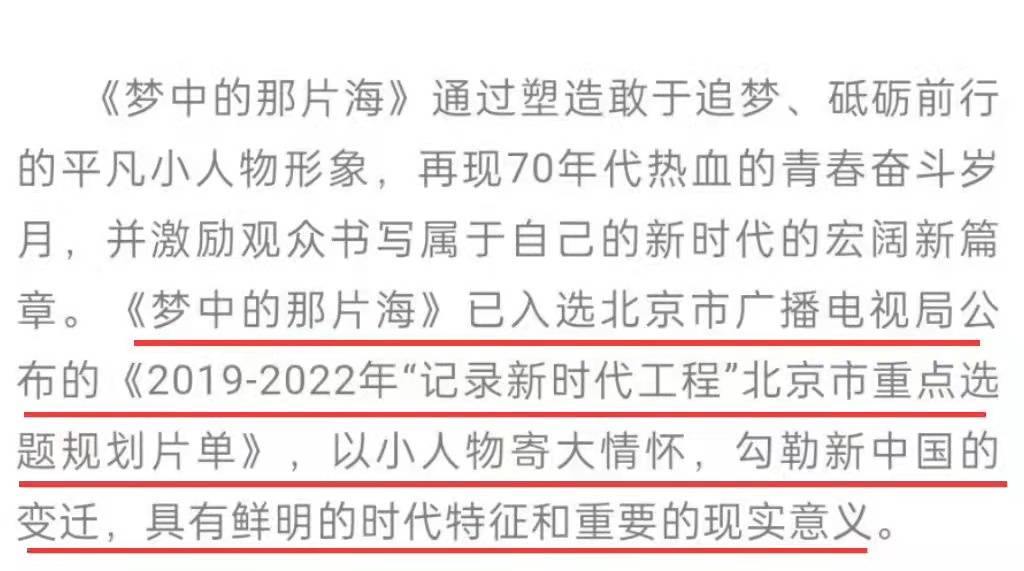 《梦中的那片海》通过塑造敢于追梦、砥砺前行的平凡小人物形象，再现70年代热血的青春奋斗岁月，并激励观众书写属于自己的新时代的宏阔新篇章。《梦中的那片海》已入选北京市广播电视局公布的《2019-2022年“记录新时代工程”北京市重点选题规划片单》，以小人物寄大情怀，勾勒新中国的变迁，具有鲜明的时代特征和重要的现实意义。